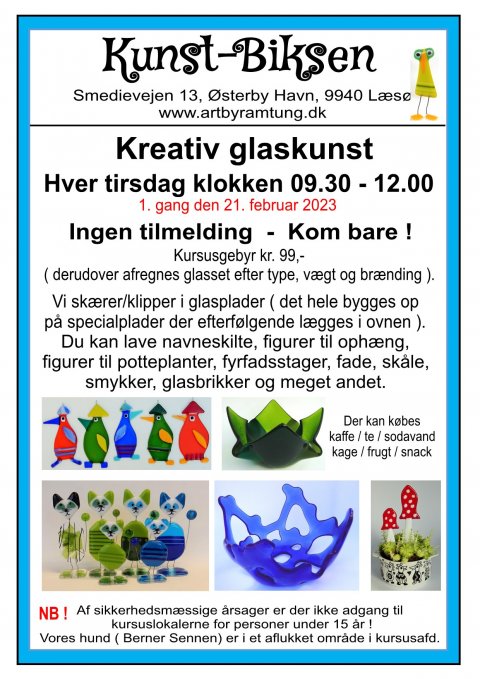 Kunst-Biksen

Smedievejen 13, Østerby Havn, 9940 Læsø
www.artbyramtung.dk

Kreativ glaskunst

Hver tirsdag klokken 09.30 - 12.00

1. gang den 21. februar 2023

Ingen tilmelding - Kom bare !

Kursusgebyr kr. 99,-
( derudover afregnes glasset efter type, vægt og brænding ).

Vi skærer/klipper i glasplader ( det hele bygges op på specialplader der efterfølgende lægges i ovnen ). Du kan lave navneskilte, figurer til ophæng, figurer til potteplanter, fyrfadsstager, fade, skåle, smykker, glasbrikker og meget andet.

Der kan købes kaffe / te / sodavand kage / frugt / snack

NB ! Af sikkerhedsmæssige årsager er der ikke adgang til kursuslokalerne for personer under 15 år !
Vores hund ( Berner Sennen) er i et aflukket område i kursusafd.